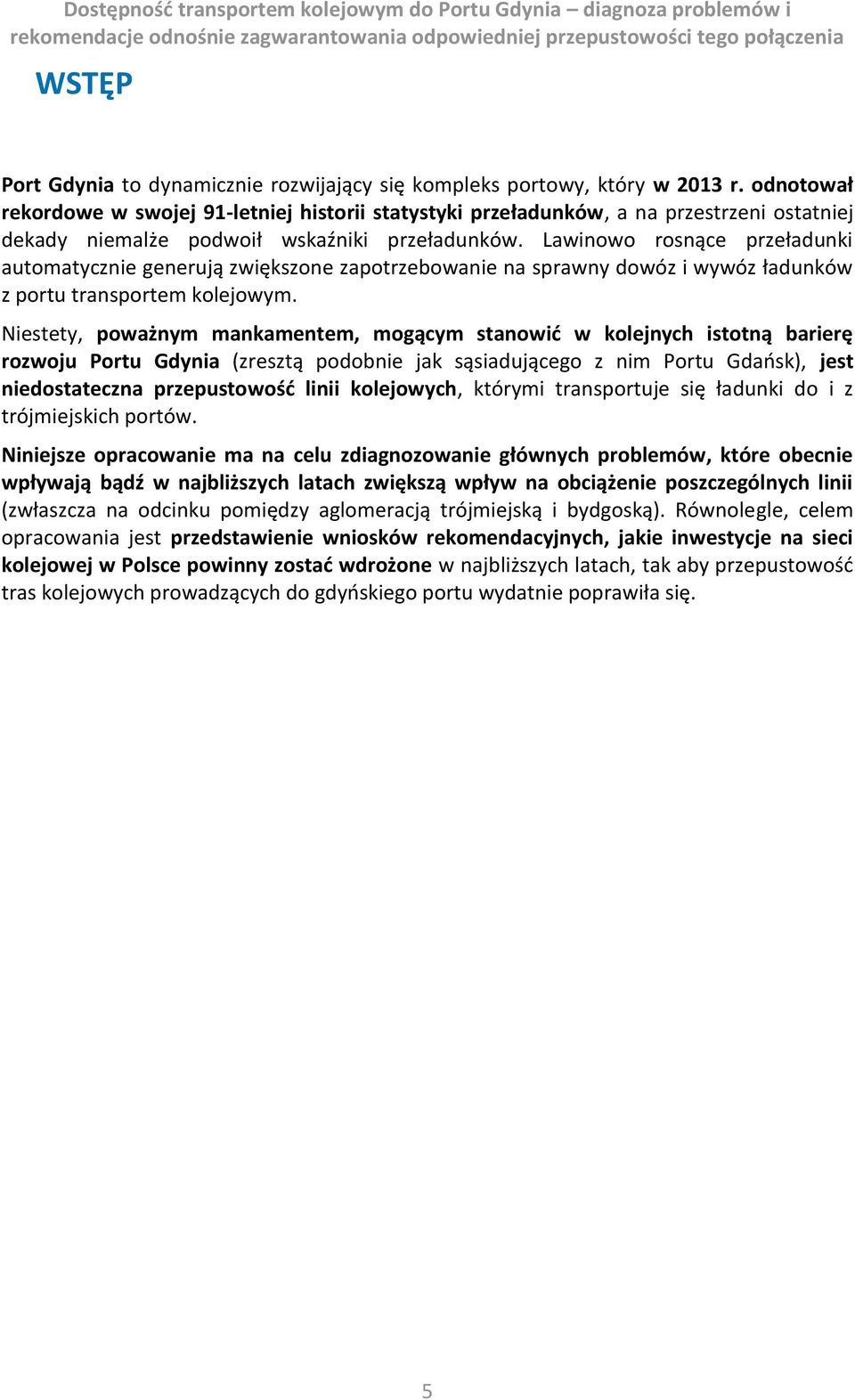 Dostępność transportem kolejowym do Portu Gdynia – diagnoza problemów i rekomendacje odnośnie zagwarantowania odpowiedniej przepustowości tego połączenia

WSTĘP

Port Gdynia to dynamicznie rozwijający się kompleks portowy, który w 2013 r. odnotował rekordowe w swojej 91-letniej historii statystyki przeładunków, a na przestrzeni ostatniej dekady niemalże podwoił wskaźniki przeładunków. Lawinowo rosnące przeładunki automatycznie generują zwiększone zapotrzebowanie na sprawny dowóz i wywóz ładunków z portu transportem kolejowym.

Niestety, poważnym mankamentem, mogącym stanowić w kolejnych istotną barierę rozwoju Portu Gdynia (zresztą podobnie jak sąsiadującego z nim Portu Gdańsk), jest niedostateczna przepustowość linii kolejowych, którymi transportuje się ładunki do i z trójmiejskich portów.

Niniejsze opracowanie ma na celu zdiagnozowanie głównych problemów, które obecnie wpływają bądź w najbliższych latach zwiększą wpływ na obciążenie poszczególnych linii (zwłaszcza na odcinku pomiędzy aglomeracją trójmiejską i bydgoską). Równolegle, celem opracowania jest przedstawienie wniosków rekomendacyjnych, jakie inwestycje na sieci kolejowej w Polsce powinny zostać wdrożone w najbliższych latach, tak aby przepustowość tras kolejowych prowadzących do gdyńskiego portu wydatnie poprawiła się.

5